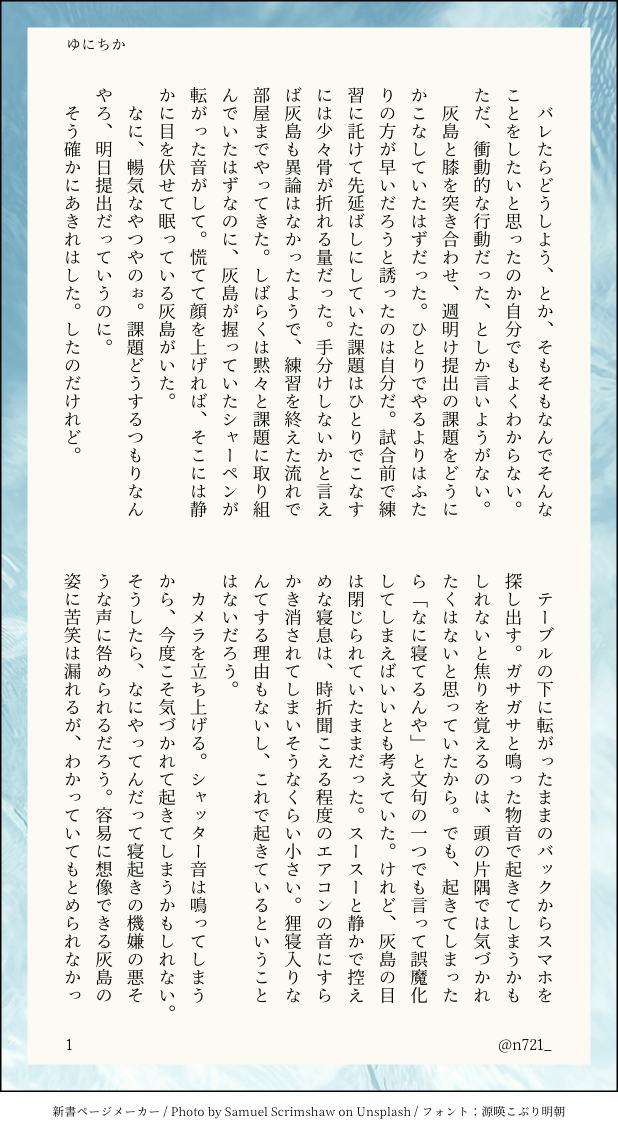 ゆにちか

バレたらどうしよう、とか、そもそもなんでそんなことをしたいと思ったのか自分でもよくわからない。ただ、衝動的な行動だった、としか言いようがない。

灰島と膝を突き合わせ、週明け提出の課題をどうにかこなしていたはずだった。ひとりでやるよりはふたりの方が早いだろうと誘ったのは自分だ。試合前で練習に託けて先延ばしにしていた課題はひとりでこなすには少々骨が折れる量だった。手分けしないかと言えば灰島も異論はなかったようで、練習を終えた流れで部屋までやってきた。しばらくは黙々と課題に取り組んでいたはずなのに、灰島が握っていたシャーペンが転がった音がして。慌てて顔を上げれば、そこには静かに目を伏せて眠っている灰島がいた。

なに、暢気なやつやのぉ。課題どうするつもりなんやろ、明日提出だっていうのに。

そう確かにあきれはした。したのだけれど。

テーブルの下に転がったままのバックからスマホを探し出す。ガサガサと鳴った物音で起きてしまうかもしれないと焦りを覚えるのは、頭の片隅では気づかれたくはないと思っていたから。でも、起きてしまったら「なに寝てるんや」と文句の一つでも言って誤魔化してしまえばいいとも考えていた。けれど、灰島の目は閉じられていたままだった。スースーと静かで控えめな寝息は、時折聞こえる程度のエアコンの音にすらかき消されてしまいそうなくらい小さい。狸寝入りなんてする理由もないし、これで起きているということはないだろう。

カメラを立ち上げる。シャッター音は鳴ってしまうから、今度こそ気づかれて起きてしまうかもしれない。そうしたら、なにやってんだって寝起きの機嫌の悪そうな声に咎められるだろう。容易に想像できる灰島の姿に苦笑は漏れるが、わかっていてもとめられなかっ

1

@n721_

新書ページメーカー / Photo by Samuel Scrimshaw on Unsplash / フォント：源暎こぶり明朝